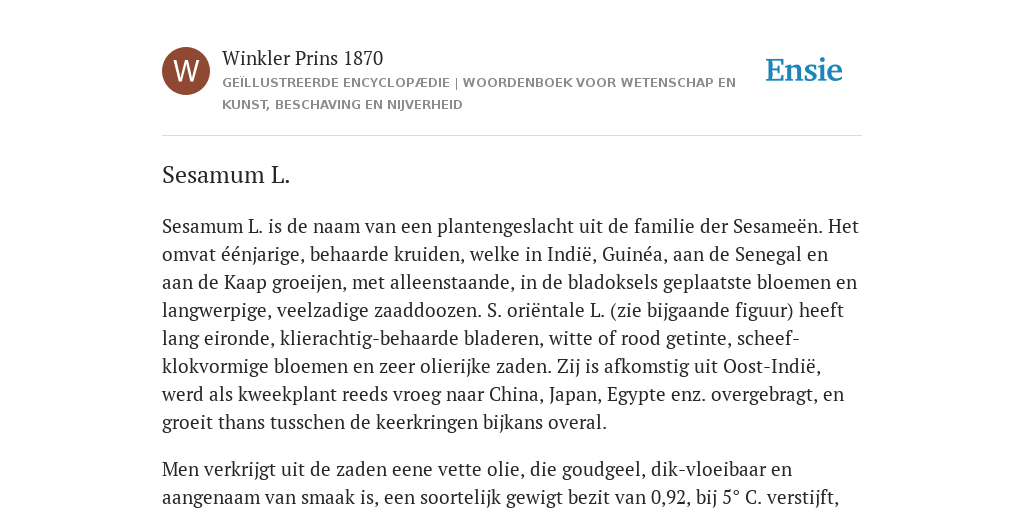 W

Winkler Prins 1870

GEÏLLUSTREERDE ENCYCLOPÆDIE | WOORDENBOEK VOOR WETENSCHAP EN KUNST, BESCHAVING EN NIJVERHEID

Ensie

Sesamum L.

Sesamum L. is de naam van een plantengeslacht uit de familie der Sesameën. Het omvat éénjarige, behaarde kruiden, welke in Indië, Guinéa, aan de Senegal en aan de Kaap groeijen, met alleenstaande, in de bladoksels geplaatste bloemen en langwerpige, veelzadige zaaddoozen. S. oriëntale L. (zie bijgaande figuur) heeft lang eironde, klierachtig-behaarde bladeren, witte of rood getinte, scheef-klokvormige bloemen en zeer olierijke zaden. Zij is afkomstig uit Oost-Indië, werd als kweekplant reeds vroeg naar China, Japan, Egypte enz. overgebragt, en groeit thans tusschen de keerkringen bijkans overal.

Men verkrijgt uit de zaden eene vette olie, die goudgeel, dik-vloeibaar en aangenaam van smaak is, een soortelijk gewigt bezit van 0,92, bij 5° C. verstijft,